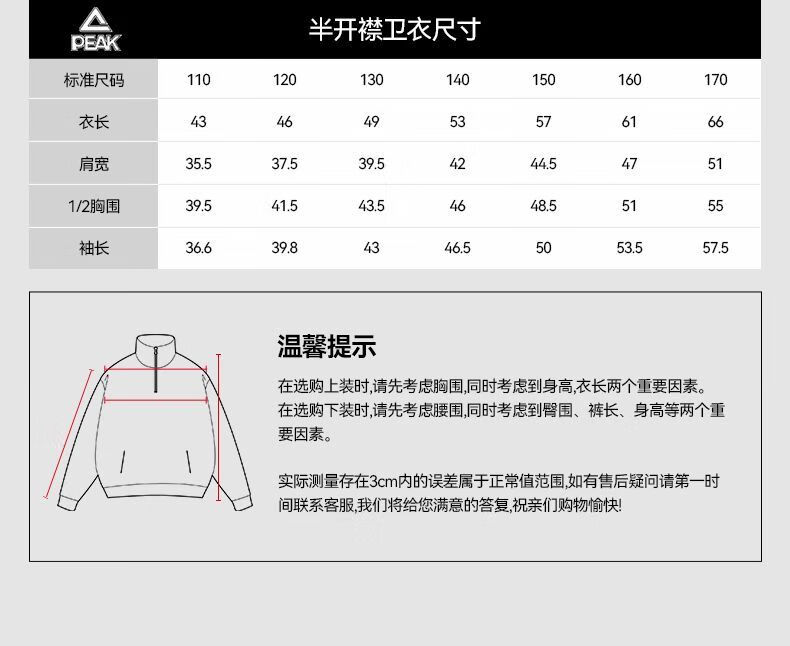 PEAK

半开襟卫衣尺寸

| 标准尺码 | 110 | 120 | 130 | 140 | 150 | 160 | 170 |
|---|---|---|---|---|---|---|---|
| 衣长 | 43 | 46 | 49 | 53 | 57 | 61 | 66 |
| 肩宽 | 35.5 | 37.5 | 39.5 | 42 | 44.5 | 47 | 51 |
| 1/2胸围 | 39.5 | 41.5 | 43.5 | 46 | 48.5 | 51 | 55 |
| 袖长 | 36.6 | 39.8 | 43 | 46.5 | 50 | 53.5 | 57.5 |

温馨提示

在选购上装时,请先考虑胸围,同时考虑到身高,衣长两个重要因素。在选购下装时,请先考虑腰围,同时考虑到臀围、裤长、身高等两个重要因素。

实际测量存在3cm内的误差属于正常值范围,如有售后疑问请第一时间联系客服,我们将给您满意的答复,祝亲们购物愉快!